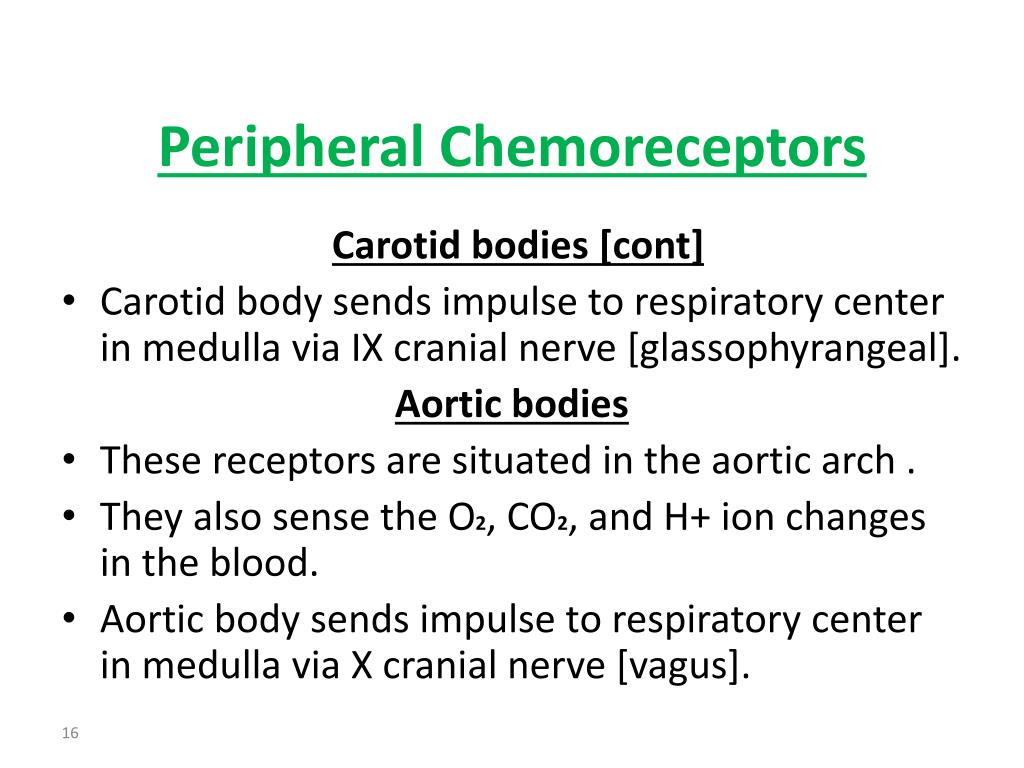 Peripheral Chemoreceptors

Carotid bodies [cont]

• Carotid body sends impulse to respiratory center in medulla via IX cranial nerve [glassophyrangeal].

Aortic bodies

• These receptors are situated in the aortic arch .

• They also sense the $O_2$, $CO_2$, and H+ ion changes in the blood.

• Aortic body sends impulse to respiratory center in medulla via X cranial nerve [vagus].

16